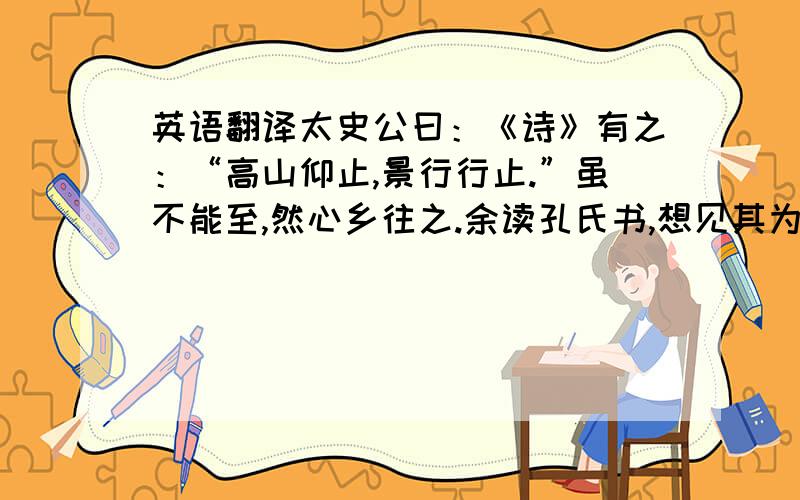 英语翻译太史公曰：《诗》有之：“高山仰止,景行行止.”虽不能至,然心乡往之.余读孔氏书,想见其为